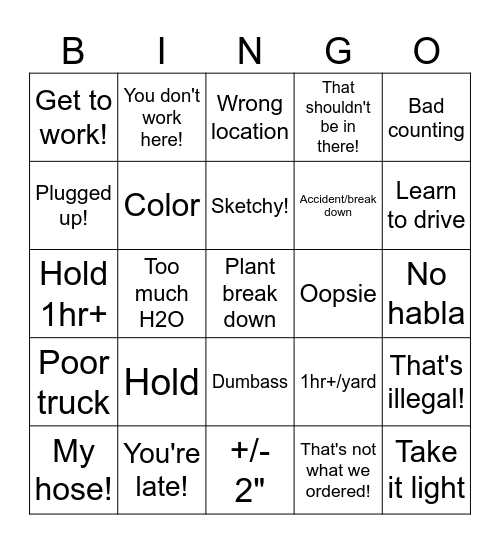 | B | I | N | G | O |
|---|---|---|---|---|
| Get to work! | You don't work here! | Wrong location | That shouldn't be in there! | Bad counting |
| Plugged up! | Color | Sketchy! | Accident/break down | Learn to drive |
| Hold 1hr+ | Too much H2O | Plant break down | Oopsie | No habla |
| Poor truck | Hold | Dumbass | 1hr+/yard | That's illegal! |
| My hose! | You're late! | +/- 2" | That's not what we ordered! | Take it light |